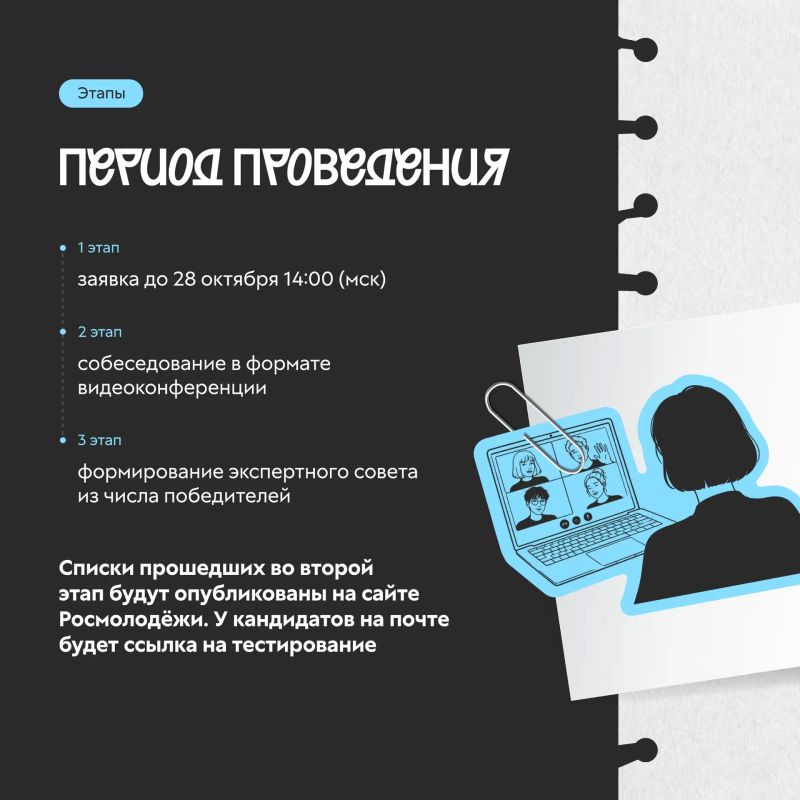 Этапы

ПЕРИОД ПРОВЕДЕНИЯ

1 этап

заявка до 28 октября 14:00 (мск)

2 этап

собеседование в формате видеоконференции

3 этап

формирование экспертного совета из числа победителей

Списки прошедших во второй этап будут опубликованы на сайте Росмолодёжи. У кандидатов на почте будет ссылка на тестирование